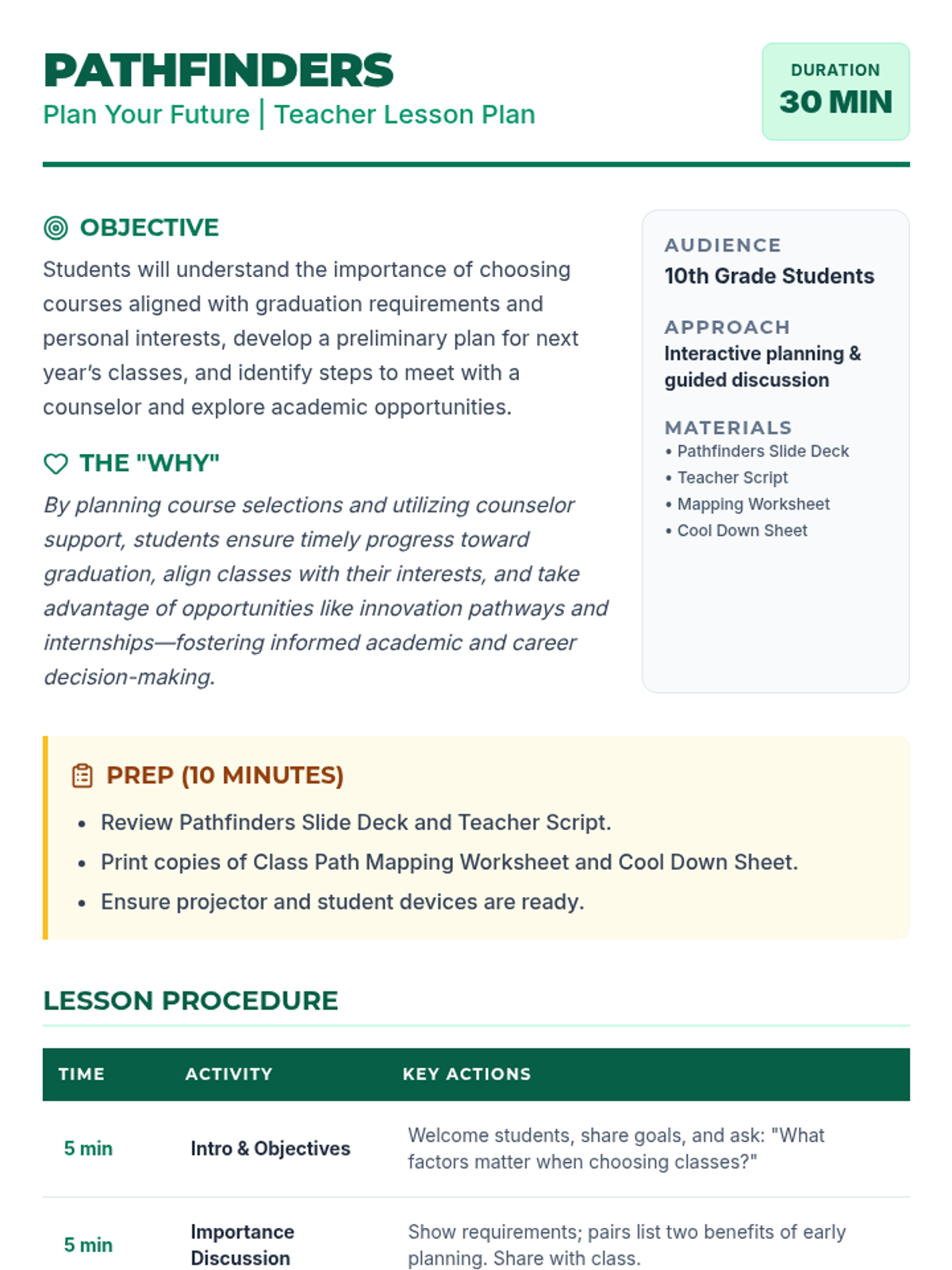 PATHFINDERS
Plan Your Future | Teacher Lesson Plan

DURATION
30 MIN

OBJECTIVE
Students will understand the importance of choosing courses aligned with graduation requirements and personal interests, develop a preliminary plan for next year's classes, and identify steps to meet with a counselor and explore academic opportunities.

THE "WHY"
By planning course selections and utilizing counselor support, students ensure timely progress toward graduation, align classes with their interests, and take advantage of opportunities like innovation pathways and internships—fostering informed academic and career decision-making.

AUDIENCE
10th Grade Students

APPROACH
Interactive planning & guided discussion

MATERIALS
• Pathfinders Slide Deck
• Teacher Script
• Mapping Worksheet
• Cool Down Sheet

PREP (10 MINUTES)
• Review Pathfinders Slide Deck and Teacher Script.
• Print copies of Class Path Mapping Worksheet and Cool Down Sheet.
• Ensure projector and student devices are ready.

LESSON PROCEDURE

| TIME | ACTIVITY | KEY ACTIONS |
|---|---|---|
| 5 min | Intro & Objectives | Welcome students, share goals, and ask: "What factors matter when choosing classes?" |
| 5 min | Importance Discussion | Show requirements; pairs list two benefits of early planning. Share with class. |